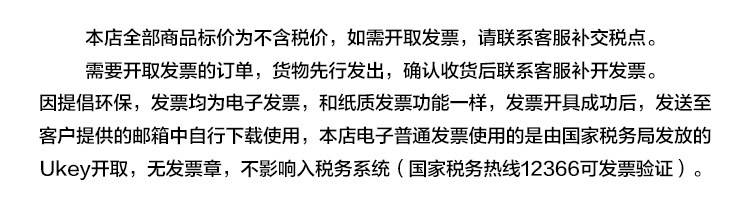 本店全部商品标价为不含税价，如需开取发票，请联系客服补交税点。

需要开取发票的订单，货物先行发出，确认收货后联系客服补开发票。

因提倡环保，发票均为电子发票，和纸质发票功能一样，发票开具成功后，发送至客户提供的邮箱中自行下载使用，本店电子普通发票使用的是由国家税务局发放的Ukey开取，无发票章，不影响入税务系统（国家税务热线12366可发票验证）。